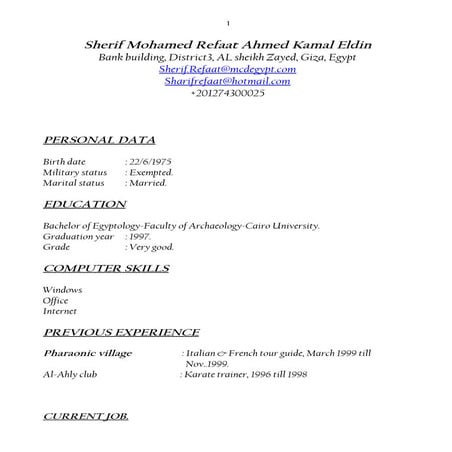 1

Sherif Mohamed Refaat Ahmed Kamal Eldin
Bank building, District3, AL sheikh Zayed, Giza, Egypt
Sherif.Refaat@mcdegypt.com
Sharifrefaat@hotmail.com
+201274300025

PERSONAL DATA

Birth date : 22/6/1975
Military status : Exempted.
Marital status : Married.

EDUCATION

Bachelor of Egyptology-Faculty of Archaeology-Cairo University.
Graduation year : 1997.
Grade : Very good.

COMPUTER SKILLS

Windows
Office
Internet

PREVIOUS EXPERIENCE

Pharaonic village : Italian & French tour guide, March 1999 till Nov..1999.
Al-Ahly club : Karate trainer, 1996 till 1998

CURRENT JOB.